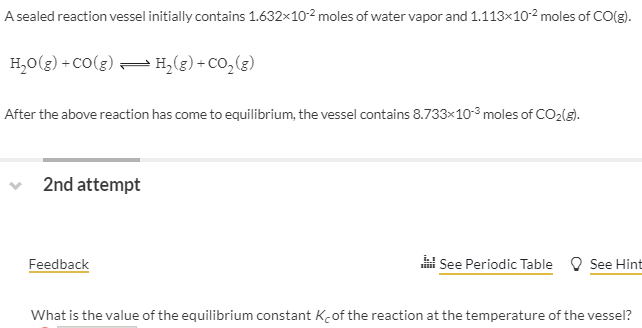 A sealed reaction vessel initially contains $1.632 \times 10^{-2}$ moles of water vapor and $1.113 \times 10^{-2}$ moles of CO(g).

$H_2O(g) + CO(g) \rightleftharpoons H_2(g) + CO_2(g)$

After the above reaction has come to equilibrium, the vessel contains $8.733 \times 10^{-3}$ moles of $CO_2(g)$.

2nd attempt

Feedback

See Periodic Table

See Hint

What is the value of the equilibrium constant $K_c$ of the reaction at the temperature of the vessel?